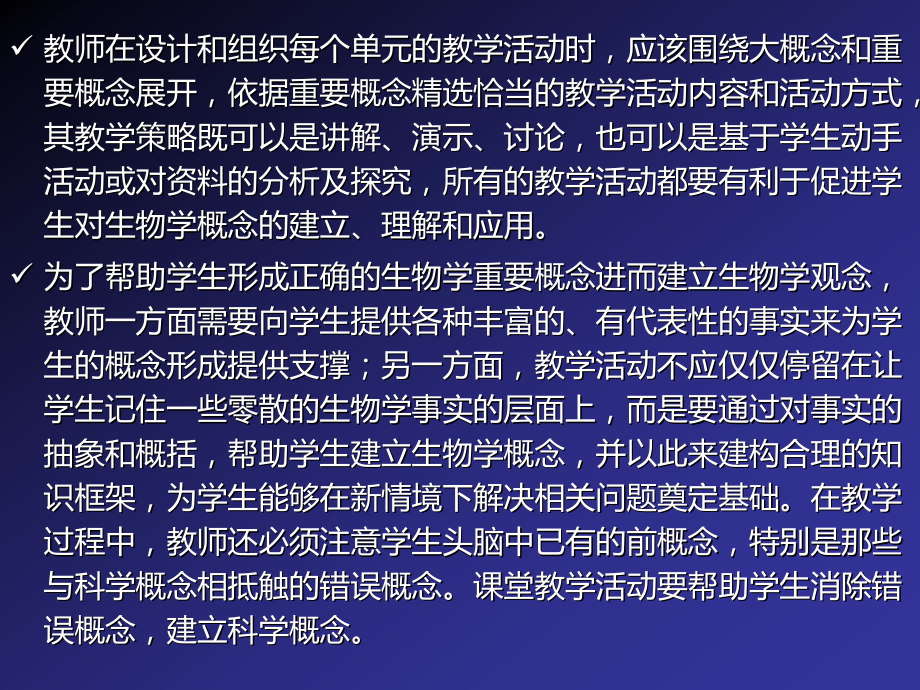 ✓ 教师在设计和组织每个单元的教学活动时，应该围绕大概念和重要概念展开，依据重要概念精选恰当的教学活动内容和活动方式，其教学策略既可以是讲解、演示、讨论，也可以是基于学生动手活动或对资料的分析及探究，所有的教学活动都要有利于促进学生对生物学概念的建立、理解和应用。

✓ 为了帮助学生形成正确的生物学重要概念进而建立生物学观念，教师一方面需要向学生提供各种丰富的、有代表性的事实来为学生的概念形成提供支撑；另一方面，教学活动不应仅仅停留在让学生记住一些零散的生物学事实的层面上，而是要通过对事实的抽象和概括，帮助学生建立生物学概念，并以此来建构合理的知识框架，为学生能够在新情境下解决相关问题奠定基础。在教学过程中，教师还必须注意学生头脑中已有的前概念，特别是那些与科学概念相抵触的错误概念。课堂教学活动要帮助学生消除错误概念，建立科学概念。